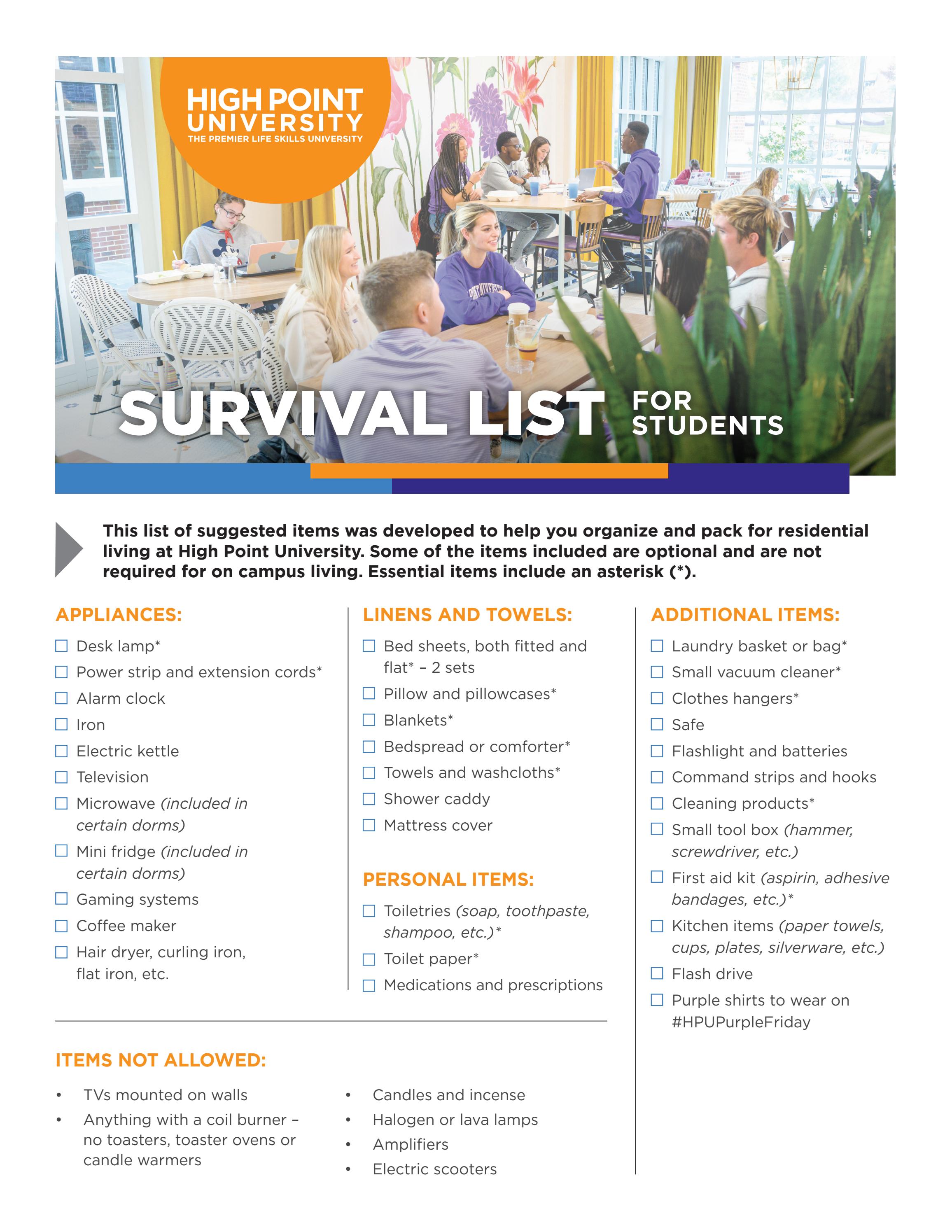 HIGH POINT UNIVERSITY
THE PREMIER LIFE SKILLS UNIVERSITY

SURVIVAL LIST FOR STUDENTS

This list of suggested items was developed to help you organize and pack for residential living at High Point University. Some of the items included are optional and are not required for on campus living. Essential items include an asterisk (*).

APPLIANCES:
☐ Desk lamp*
☐ Power strip and extension cords*
☐ Alarm clock
☐ Iron
☐ Electric kettle
☐ Television
☐ Microwave (included in certain dorms)
☐ Mini fridge (included in certain dorms)
☐ Gaming systems
☐ Coffee maker
☐ Hair dryer, curling iron, flat iron, etc.

LINENS AND TOWELS:
☐ Bed sheets, both fitted and flat* – 2 sets
☐ Pillow and pillowcases*
☐ Blankets*
☐ Bedspread or comforter*
☐ Towels and washcloths*
☐ Shower caddy
☐ Mattress cover

PERSONAL ITEMS:
☐ Toiletries (soap, toothpaste, shampoo, etc.)*
☐ Toilet paper*
☐ Medications and prescriptions

ADDITIONAL ITEMS:
☐ Laundry basket or bag*
☐ Small vacuum cleaner*
☐ Clothes hangers*
☐ Safe
☐ Flashlight and batteries
☐ Command strips and hooks
☐ Cleaning products*
☐ Small tool box (hammer, screwdriver, etc.)
☐ First aid kit (aspirin, adhesive bandages, etc.)*
☐ Kitchen items (paper towels, cups, plates, silverware, etc.)
☐ Flash drive
☐ Purple shirts to wear on #HPUPurpleFriday

ITEMS NOT ALLOWED:
• TVs mounted on walls
• Anything with a coil burner – no toasters, toaster ovens or candle warmers

• Candles and incense
• Halogen or lava lamps
• Amplifiers
• Electric scooters